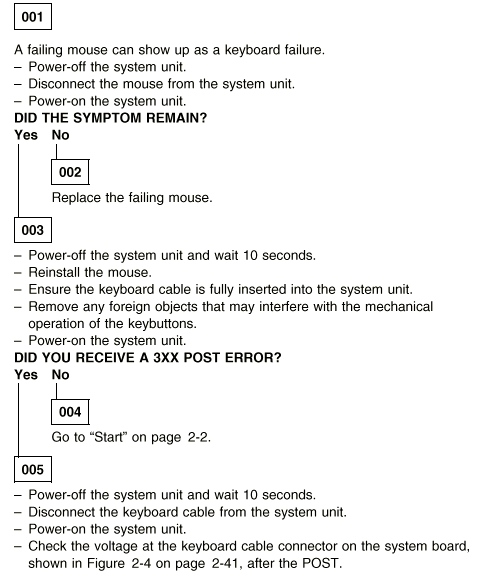 001

A failing mouse can show up as a keyboard failure.
– Power-off the system unit.
– Disconnect the mouse from the system unit.
– Power-on the system unit.
**DID THE SYMPTOM REMAIN?**
**Yes No**

002

Replace the failing mouse.

003

– Power-off the system unit and wait 10 seconds.
– Reinstall the mouse.
– Ensure the keyboard cable is fully inserted into the system unit.
– Remove any foreign objects that may interfere with the mechanical operation of the keybuttons.
– Power-on the system unit.
**DID YOU RECEIVE A 3XX POST ERROR?**
**Yes No**

004

Go to "Start" on page 2-2.

005

– Power-off the system unit and wait 10 seconds.
– Disconnect the keyboard cable from the system unit.
– Power-on the system unit.
– Check the voltage at the keyboard cable connector on the system board, shown in Figure 2-4 on page 2-41, after the POST.